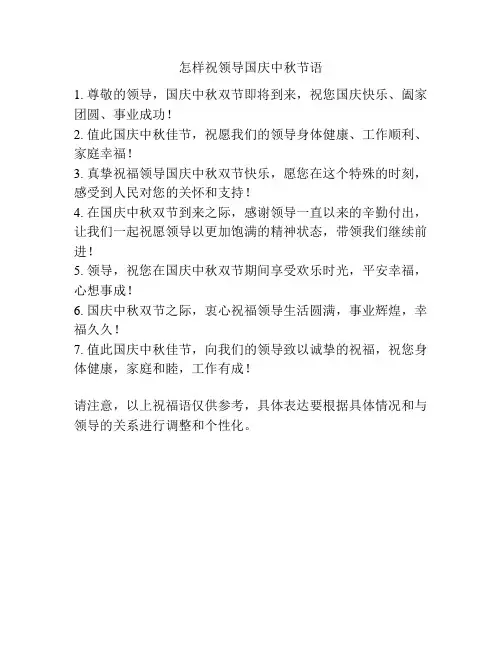 怎样祝领导国庆中秋节语

1. 尊敬的领导，国庆中秋双节即将到来，祝您国庆快乐、阖家团圆、事业成功！
2. 值此国庆中秋佳节，祝愿我们的领导身体健康、工作顺利、家庭幸福！
3. 真挚祝福领导国庆中秋双节快乐，愿您在这个特殊的时刻，感受到人民对您的关怀和支持！
4. 在国庆中秋双节到来之际，感谢领导一直以来的辛勤付出，让我们一起祝愿领导以更加饱满的精神状态，带领我们继续前进！
5. 领导，祝您在国庆中秋双节期间享受欢乐时光，平安幸福，心想事成！
6. 国庆中秋双节之际，衷心祝福领导生活圆满，事业辉煌，幸福久久！
7. 值此国庆中秋佳节，向我们的领导致以诚挚的祝福，祝您身体健康，家庭和睦，工作有成！

请注意，以上祝福语仅供参考，具体表达要根据具体情况和与领导的关系进行调整和个性化。